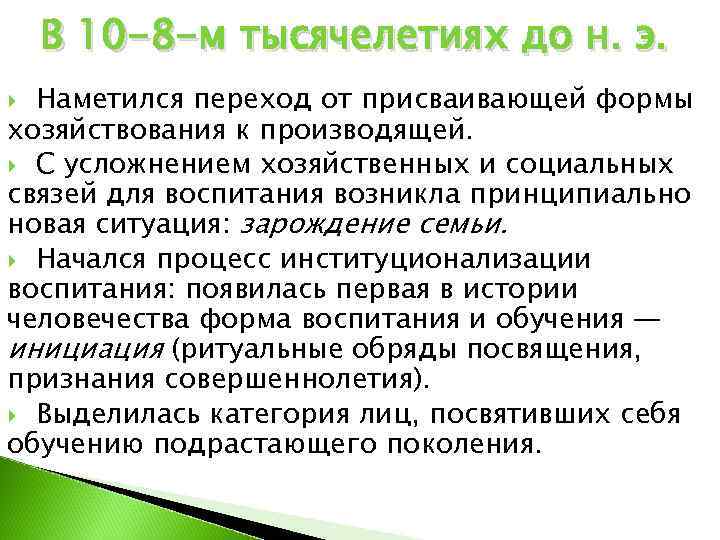 В 10-8-м тысячелетиях до н. э.

Наметился переход от присваивающей формы хозяйствования к производящей.

С усложнением хозяйственных и социальных связей для воспитания возникла принципиально новая ситуация: зарождение семьи.

Начался процесс институционализации воспитания: появилась первая в истории человечества форма воспитания и обучения — инициация (ритуальные обряды посвящения, признания совершеннолетия).

Выделилась категория лиц, посвятивших себя обучению подрастающего поколения.